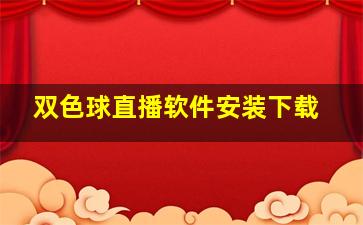 双色球直播软件安装下载